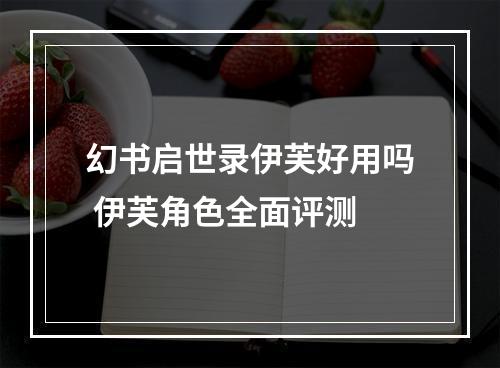 幻书启世录伊芙好用吗
伊芙角色全面评测